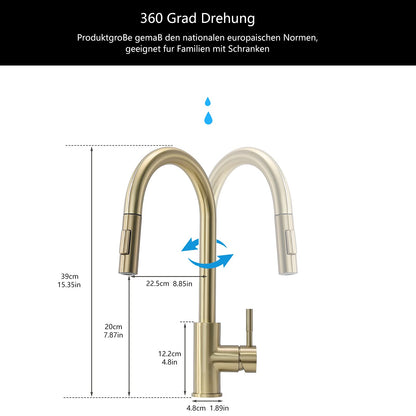 360 Grad Drehung

ProduktgroBe gemaB den nationalen europaischen Normen, geeignet fur Familien mit Schranken

39cm
15.35in

22.5cm 8.85in

20cm
7.87in

12.2cm
4.8in

4.8cm 1.89in